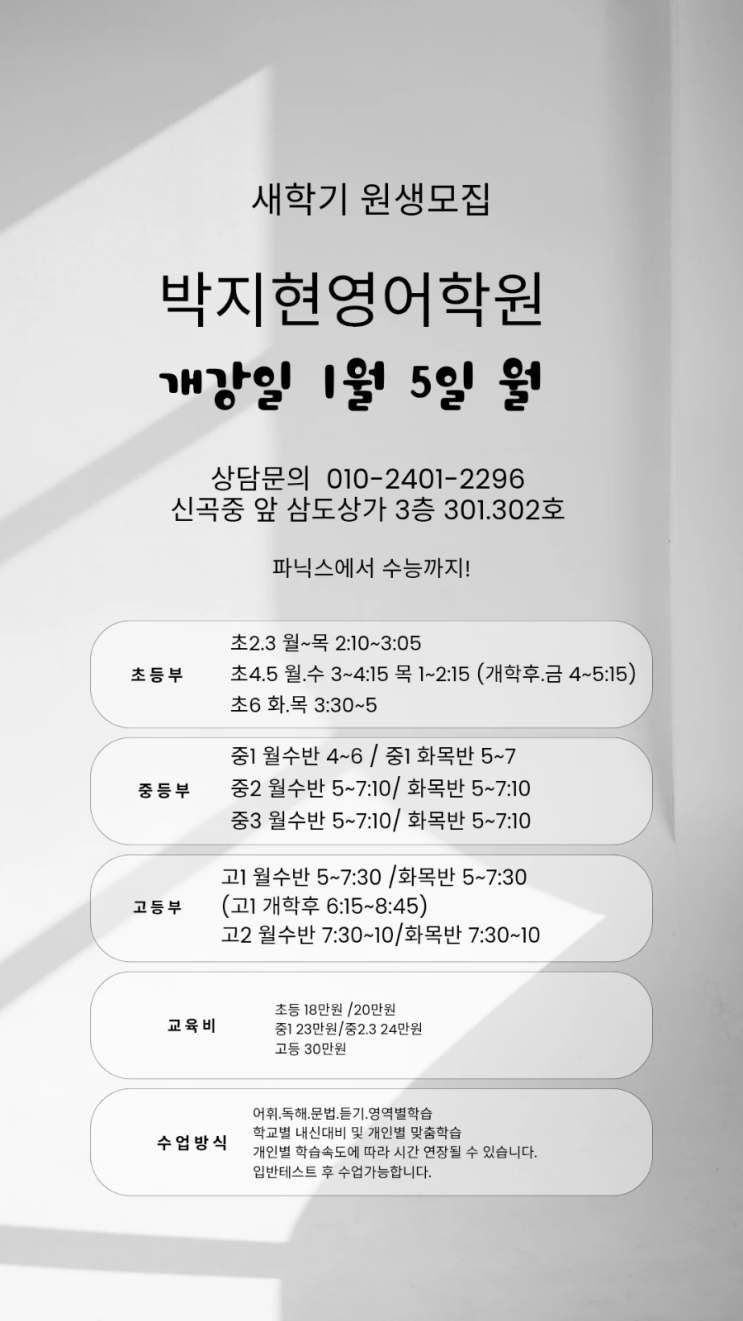 새학기 원생모집

박지현영어학원

개강일 1월 5일 월

상담문의 010-2401-2296
신곡중 앞 삼도상가 3층 301.302호

파닉스에서 수능까지!

초등부

초2.3 월~목 2:10~3:05
초4.5 월.수 3~4:15 목 1~2:15 (개학후.금 4~5:15)
초6 화.목 3:30~5

중등부

중1 월수반 4~6 / 중1 화목반 5~7
중2 월수반 5~7:10/ 화목반 5~7:10
중3 월수반 5~7:10/ 화목반 5~7:10

고등부

고1 월수반 5~7:30 /화목반 5~7:30
(고1 개학후 6:15~8:45)
고2 월수반 7:30~10/화목반 7:30~10

교육비

초등 18만원 /20만원
중1 23만원/중2.3 24만원
고등 30만원

수업방식

어휘.독해.문법.듣기.영역별학습
학교별 내신대비 및 개인별 맞춤학습
개인별 학습속도에 따라 시간 연장될 수 있습니다.
입반테스트 후 수업가능합니다.